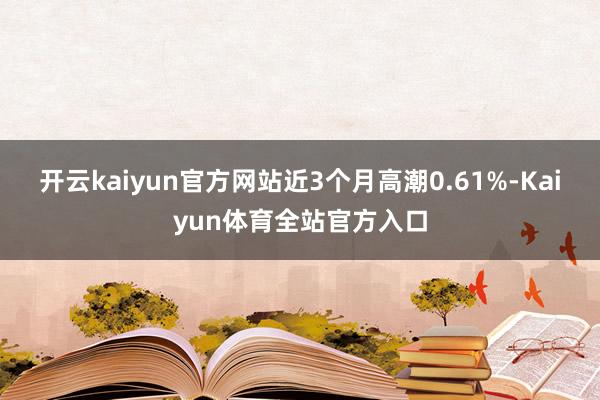 开云kaiyun官方网站近3个月高潮0.61%-Kaiyun体育全站官方入口